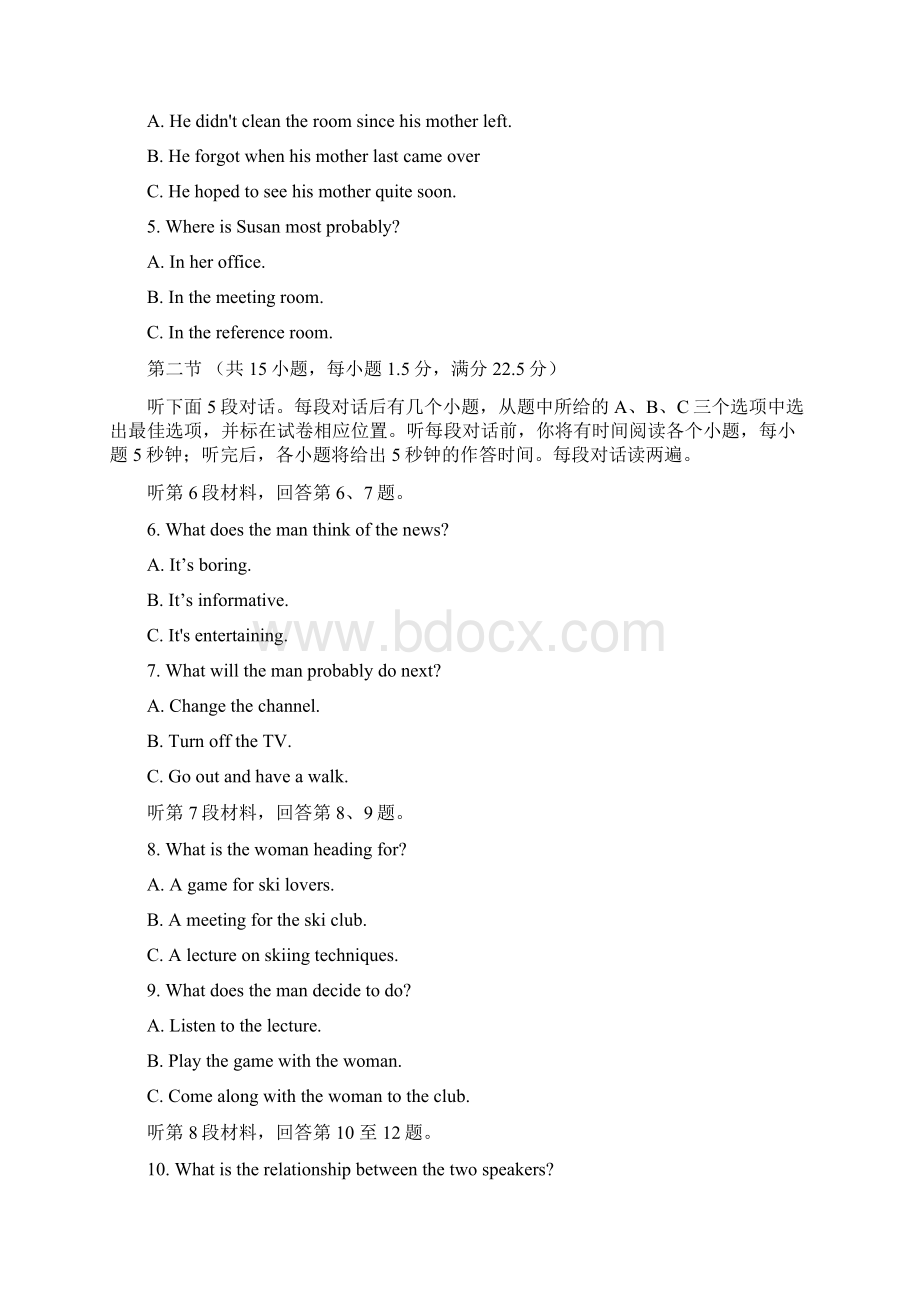 A. He didn't clean the room since his mother left.

B. He forgot when his mother last came over

C. He hoped to see his mother quite soon.

5. Where is Susan most probably?

A. In her office.

B. In the meeting room.

C. In the reference room.

第二节 （共 15 小题，每小题 1.5 分，满分 22.5 分）

听下面 5 段对话。每段对话后有几个小题，从题中所给的 A、B、C 三个选项中选出最佳选项，并标在试卷相应位置。听每段对话前，你将有时间阅读各个小题，每小题 5 秒钟；听完后，各小题将给出 5 秒钟的作答时间。每段对话读两遍。

听第 6 段材料，回答第 6、7 题。

6. What does the man think of the news?

A. It’s boring.

B. It’s informative.

C. It's entertaining.

www.bdocx.com

7. What will the man probably do next?

A. Change the channel.

B. Turn off the TV.

C. Go out and have a walk.

听第 7 段材料，回答第 8、9 题。

8. What is the woman heading for?

A. A game for ski lovers.

B. A meeting for the ski club.

C. A lecture on skiing techniques.

9. What does the man decide to do?

A. Listen to the lecture.

B. Play the game with the woman.

C. Come along with the woman to the club.

听第 8 段材料，回答第 10 至 12 题。

10. What is the relationship between the two speakers?